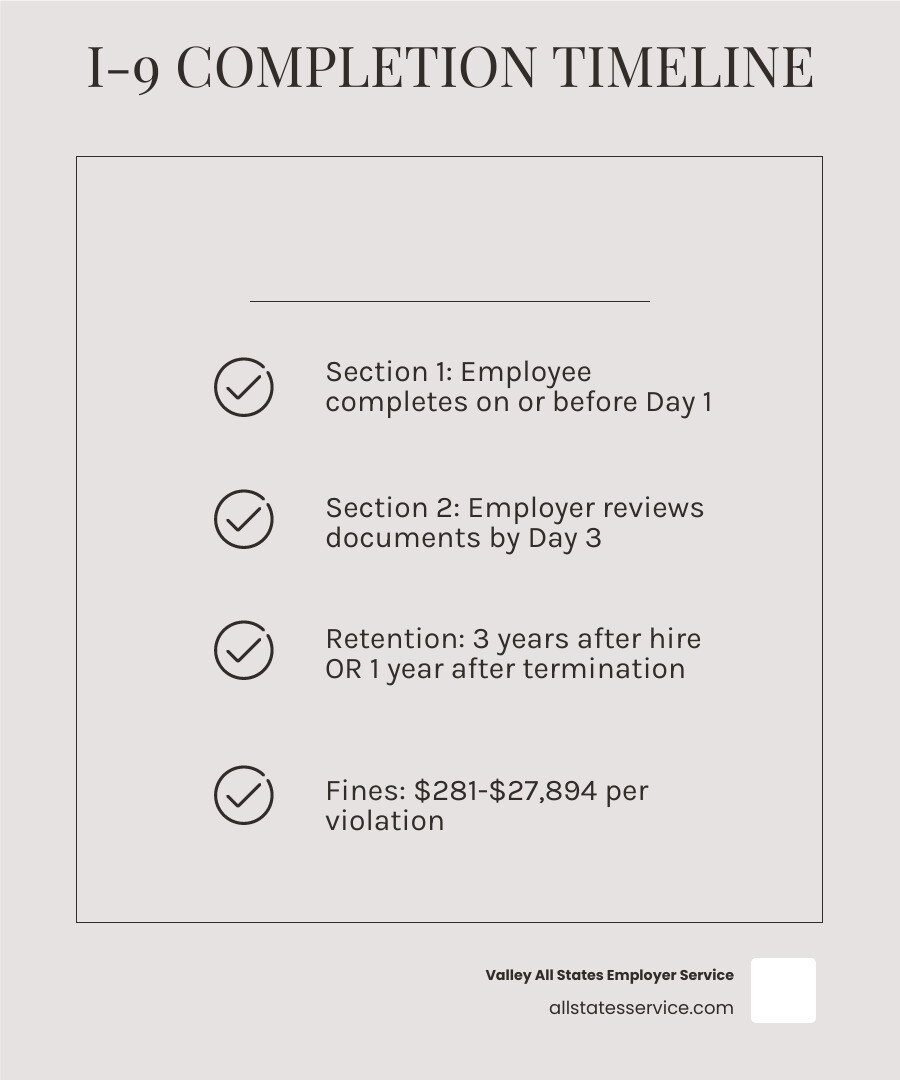 I-9 COMPLETION TIMELINE

Section 1: Employee completes on or before Day 1

Section 2: Employer reviews documents by Day 3

Retention: 3 years after hire OR 1 year after termination

Fines: $281-$27,894 per violation

Valley All States Employer Service
allstatesservice.com